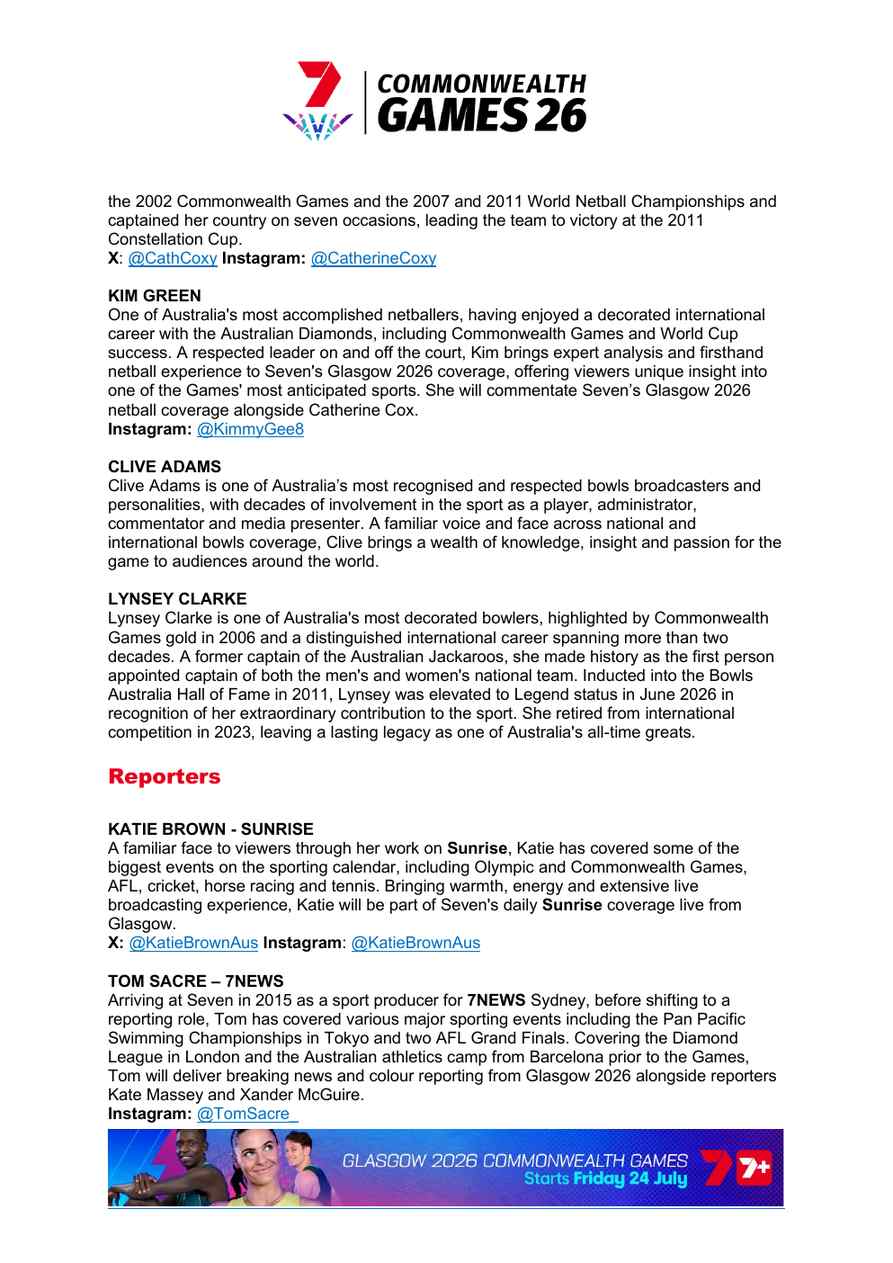 COMMONWEALTH GAMES 26

the 2002 Commonwealth Games and the 2007 and 2011 World Netball Championships and captained her country on seven occasions, leading the team to victory at the 2011 Constellation Cup.
X: @CathCoxy Instagram: @CatherineCoxy

KIM GREEN
One of Australia's most accomplished netballers, having enjoyed a decorated international career with the Australian Diamonds, including Commonwealth Games and World Cup success. A respected leader on and off the court, Kim brings expert analysis and firsthand netball experience to Seven's Glasgow 2026 coverage, offering viewers unique insight into one of the Games' most anticipated sports. She will commentate Seven's Glasgow 2026 netball coverage alongside Catherine Cox.
Instagram: @KimmyGee8

CLIVE ADAMS
Clive Adams is one of Australia's most recognised and respected bowls broadcasters and personalities, with decades of involvement in the sport as a player, administrator, commentator and media presenter. A familiar voice and face across national and international bowls coverage, Clive brings a wealth of knowledge, insight and passion for the game to audiences around the world.

LYNSEY CLARKE
Lynsey Clarke is one of Australia's most decorated bowlers, highlighted by Commonwealth Games gold in 2006 and a distinguished international career spanning more than two decades. A former captain of the Australian Jackaroos, she made history as the first person appointed captain of both the men's and women's national team. Inducted into the Bowls Australia Hall of Fame in 2011, Lynsey was elevated to Legend status in June 2026 in recognition of her extraordinary contribution to the sport. She retired from international competition in 2023, leaving a lasting legacy as one of Australia's all-time greats.

Reporters

KATIE BROWN - SUNRISE
A familiar face to viewers through her work on Sunrise, Katie has covered some of the biggest events on the sporting calendar, including Olympic and Commonwealth Games, AFL, cricket, horse racing and tennis. Bringing warmth, energy and extensive live broadcasting experience, Katie will be part of Seven's daily Sunrise coverage live from Glasgow.
X: @KatieBrownAus Instagram: @KatieBrownAus

TOM SACRE – 7NEWS
Arriving at Seven in 2015 as a sport producer for 7NEWS Sydney, before shifting to a reporting role, Tom has covered various major sporting events including the Pan Pacific Swimming Championships in Tokyo and two AFL Grand Finals. Covering the Diamond League in London and the Australian athletics camp from Barcelona prior to the Games, Tom will deliver breaking news and colour reporting from Glasgow 2026 alongside reporters Kate Massey and Xander McGuire.
Instagram: @TomSacre_

GLASGOW 2026 COMMONWEALTH GAMES
Starts Friday 24 July
7+